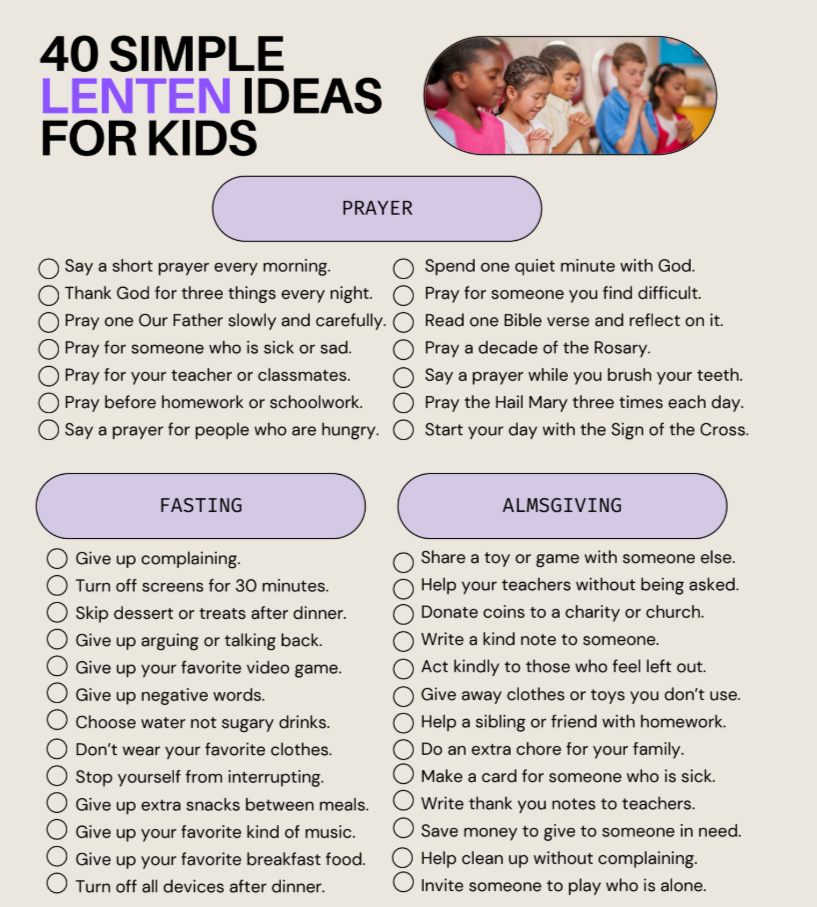 40 SIMPLE LENTEN IDEAS FOR KIDS

PRAYER

Say a short prayer every morning.
Thank God for three things every night.
Pray one Our Father slowly and carefully.
Pray for someone who is sick or sad.
Pray for your teacher or classmates.
Pray before homework or schoolwork.
Say a prayer for people who are hungry.

Spend one quiet minute with God.
Pray for someone you find difficult.
Read one Bible verse and reflect on it.
Pray a decade of the Rosary.
Say a prayer while you brush your teeth.
Pray the Hail Mary three times each day.
Start your day with the Sign of the Cross.

FASTING

Give up complaining.
Turn off screens for 30 minutes.
Skip dessert or treats after dinner.
Give up arguing or talking back.
Give up your favorite video game.
Give up negative words.
Choose water not sugary drinks.
Don't wear your favorite clothes.
Stop yourself from interrupting.
Give up extra snacks between meals.
Give up your favorite kind of music.
Give up your favorite breakfast food.
Turn off all devices after dinner.

ALMSGIVING

Share a toy or game with someone else.
Help your teachers without being asked.
Donate coins to a charity or church.
Write a kind note to someone.
Act kindly to those who feel left out.
Give away clothes or toys you don't use.
Help a sibling or friend with homework.
Do an extra chore for your family.
Make a card for someone who is sick.
Write thank you notes to teachers.
Save money to give to someone in need.
Help clean up without complaining.
Invite someone to play who is alone.